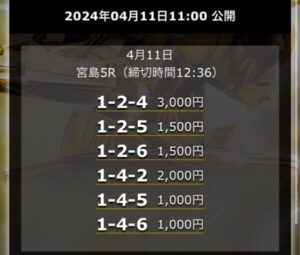 2024年04月11日11:00 公開

4月11日
宮島5R（締切時間12:36）

1-2-4 3,000円
1-2-5 1,500円
1-2-6 1,500円
1-4-2 2,000円
1-4-5 1,000円
1-4-6 1,000円